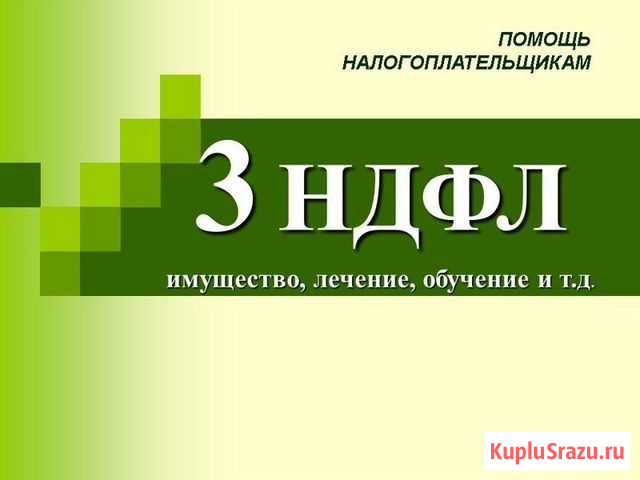 ПОМОЩЬ НАЛОГОПЛАТЕЛЬЩИКАМ

3 НДФЛ

имущество, лечение, обучение и т.д.

KupluSrazu.ru